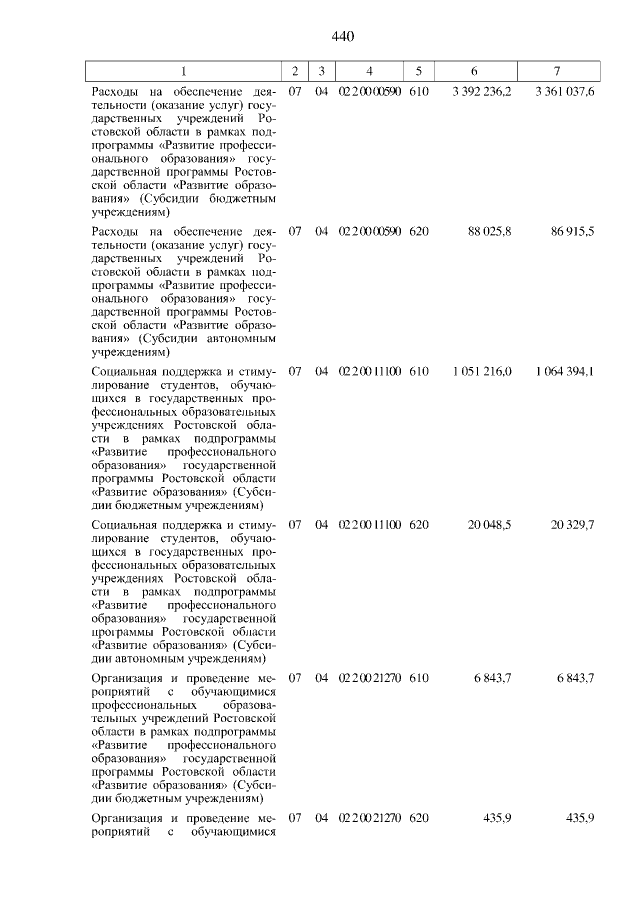 440

| 1 | 2 | 3 | 4 | 5 | 6 | 7 |
|---|---|---|---|---|---|---|
| Расходы на обеспечение деятельности (оказание услуг) государственных учреждений Ростовской области в рамках подпрограммы «Развитие профессионального образования» государственной программы Ростовской области «Развитие образования» (Субсидии бюджетным учреждениям) | 07 | 04 | 02 2 00 00590 | 610 | 3 392 236,2 | 3 361 037,6 |
| Расходы на обеспечение деятельности (оказание услуг) государственных учреждений Ростовской области в рамках подпрограммы «Развитие профессионального образования» государственной программы Ростовской области «Развитие образования» (Субсидии автономным учреждениям) | 07 | 04 | 02 2 00 00590 | 620 | 88 025,8 | 86 915,5 |
| Социальная поддержка и стимулирование студентов, обучающихся в государственных профессиональных образовательных учреждениях Ростовской области в рамках подпрограммы «Развитие профессионального образования» государственной программы Ростовской области «Развитие образования» (Субсидии бюджетным учреждениям) | 07 | 04 | 02 2 00 11100 | 610 | 1 051 216,0 | 1 064 394,1 |
| Социальная поддержка и стимулирование студентов, обучающихся в государственных профессиональных образовательных учреждениях Ростовской области в рамках подпрограммы «Развитие профессионального образования» государственной программы Ростовской области «Развитие образования» (Субсидии автономным учреждениям) | 07 | 04 | 02 2 00 11100 | 620 | 20 048,5 | 20 329,7 |
| Организация и проведение мероприятий с обучающимися профессиональных образовательных учреждений Ростовской области в рамках подпрограммы «Развитие профессионального образования» государственной программы Ростовской области «Развитие образования» (Субсидии бюджетным учреждениям) | 07 | 04 | 02 2 00 21270 | 610 | 6 843,7 | 6 843,7 |
| Организация и проведение мероприятий с обучающимися | 07 | 04 | 02 2 00 21270 | 620 | 435,9 | 435,9 |